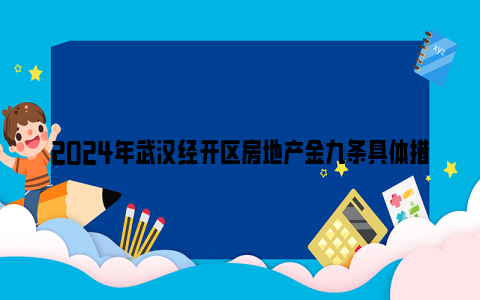 xyz

2024年武汉经开区房地产金九条具体措